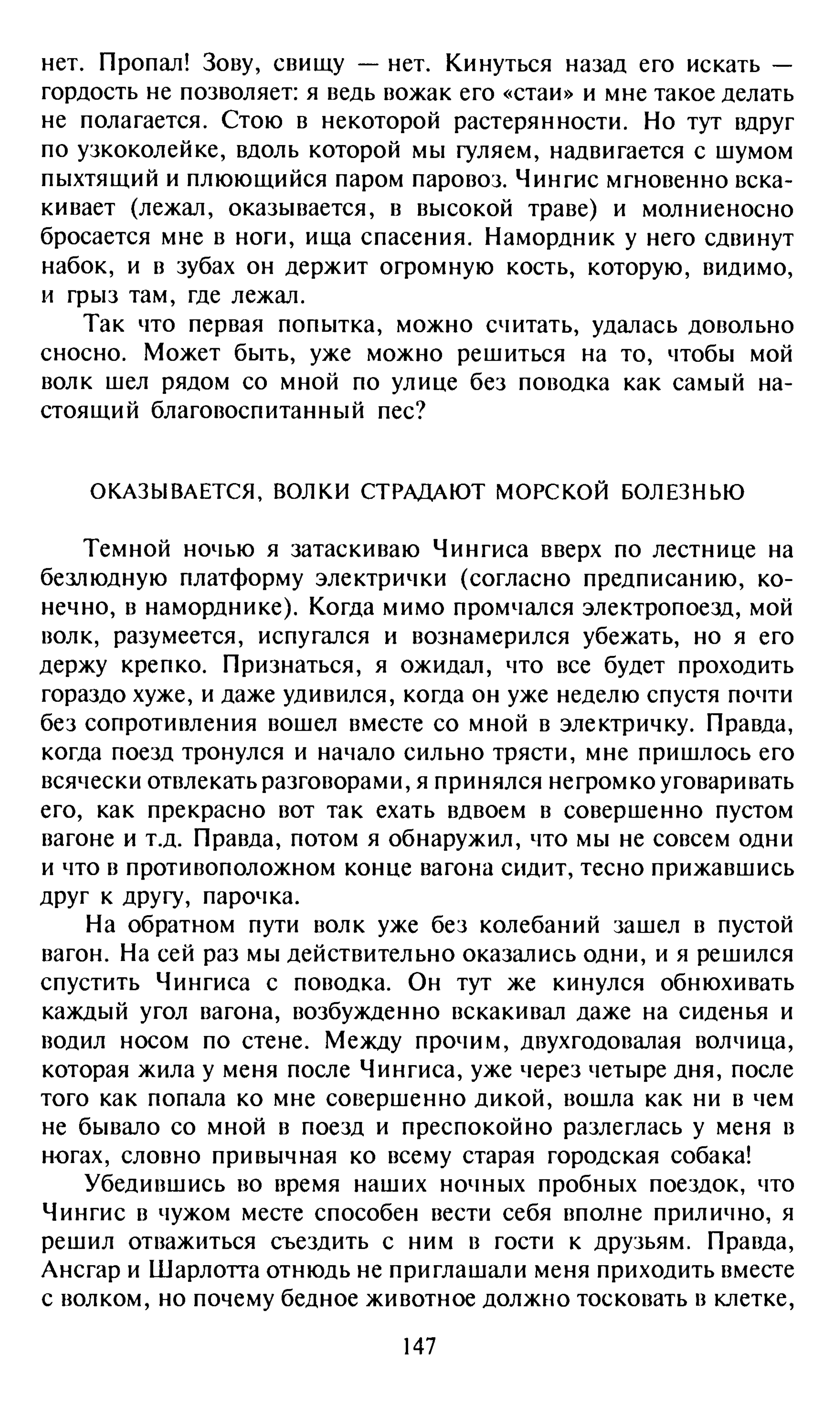 нет. Пропал! Зову, свищу — нет. Кинуться назад его искать — гордость не позволяет: я ведь вожак его «стаи» и мне такое делать не полагается. Стою в некоторой растерянности. Но тут вдруг по узкоколейке, вдоль которой мы гуляем, надвигается с шумом пыхтящий и плюющийся паром паровоз. Чингис мгновенно вскакивает (лежал, оказывается, в высокой траве) и молниеносно бросается мне в ноги, ища спасения. Намордник у него сдвинут набок, и в зубах он держит огромную кость, которую, видимо, и грыз там, где лежал.

Так что первая попытка, можно считать, удалась довольно сносно. Может быть, уже можно решиться на то, чтобы мой волк шел рядом со мной по улице без поводка как самый настоящий благовоспитанный пес?

ОКАЗЫВАЕТСЯ, ВОЛКИ СТРАДАЮТ МОРСКОЙ БОЛЕЗНЬЮ

Темной ночью я затаскиваю Чингиса вверх по лестнице на безлюдную платформу электрички (согласно предписанию, конечно, в наморднике). Когда мимо промчался электропоезд, мой волк, разумеется, испугался и вознамерился убежать, но я его держу крепко. Признаться, я ожидал, что все будет проходить гораздо хуже, и даже удивился, когда он уже неделю спустя почти без сопротивления вошел вместе со мной в электричку. Правда, когда поезд тронулся и начало сильно трясти, мне пришлось его всячески отвлекать разговорами, я принялся негромко уговаривать его, как прекрасно вот так ехать вдвоем в совершенно пустом вагоне и т.д. Правда, потом я обнаружил, что мы не совсем одни и что в противоположном конце вагона сидит, тесно прижавшись друг к другу, парочка.

На обратном пути волк уже без колебаний зашел в пустой вагон. На сей раз мы действительно оказались одни, и я решился спустить Чингиса с поводка. Он тут же кинулся обнюхивать каждый угол вагона, возбужденно вскакивал даже на сиденья и водил носом по стене. Между прочим, двухгодовалая волчица, которая жила у меня после Чингиса, уже через четыре дня, после того как попала ко мне совершенно дикой, вошла как ни в чем не бывало со мной в поезд и преспокойно разлеглась у меня в ногах, словно привычная ко всему старая городская собака!

Убедившись во время наших ночных пробных поездок, что Чингис в чужом месте способен вести себя вполне прилично, я решил отважиться съездить с ним в гости к друзьям. Правда, Ансгар и Шарлотта отнюдь не приглашали меня приходить вместе с волком, но почему бедное животное должно тосковать в клетке,

147